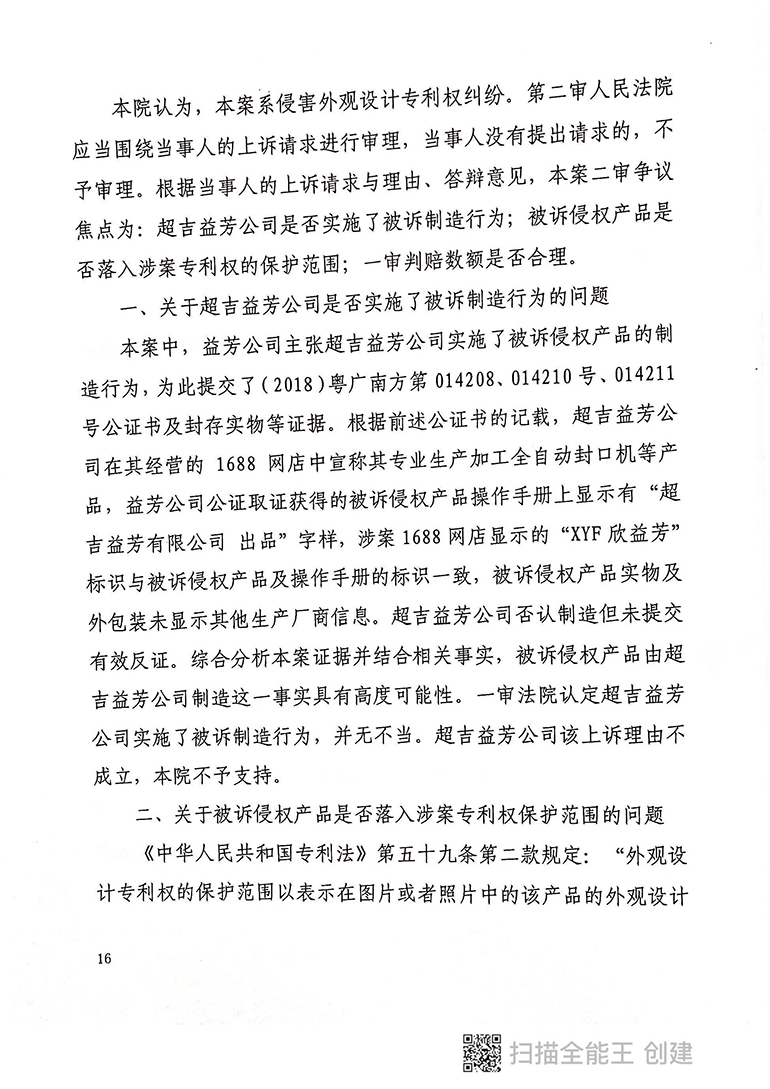 本院认为，本案系侵害外观设计专利权纠纷。第二审人民法院应当围绕当事人的上诉请求进行审理，当事人没有提出请求的，不予审理。根据当事人的上诉请求与理由、答辩意见，本案二审争议焦点为：超吉益芳公司是否实施了被诉制造行为；被诉侵权产品是否落入涉案专利权的保护范围；一审判赔数额是否合理。

一、关于超吉益芳公司是否实施了被诉制造行为的问题

本案中，益芳公司主张超吉益芳公司实施了被诉侵权产品的制造行为，为此提交了（2018）粤广南方第014208、014210号、014211号公证书及封存实物等证据。根据前述公证书的记载，超吉益芳公司在其经营的1688网店中宣称其专业生产加工全自动封口机等产品，益芳公司公证取证获得的被诉侵权产品操作手册上显示有“超吉益芳有限公司 出品”字样，涉案1688网店显示的“XYF欣益芳”标识与被诉侵权产品及操作手册的标识一致，被诉侵权产品实物及外包装未显示其他生产厂商信息。超吉益芳公司否认制造但未提交有效反证。综合分析本案证据并结合相关事实，被诉侵权产品由超吉益芳公司制造这一事实具有高度可能性。一审法院认定超吉益芳公司实施了被诉制造行为，并无不当。超吉益芳公司该上诉理由不成立，本院不予支持。

二、关于被诉侵权产品是否落入涉案专利权保护范围的问题

《中华人民共和国专利法》第五十九条第二款规定：“外观设计专利权的保护范围以表示在图片或者照片中的该产品的外观设计

16

扫描全能王 创建